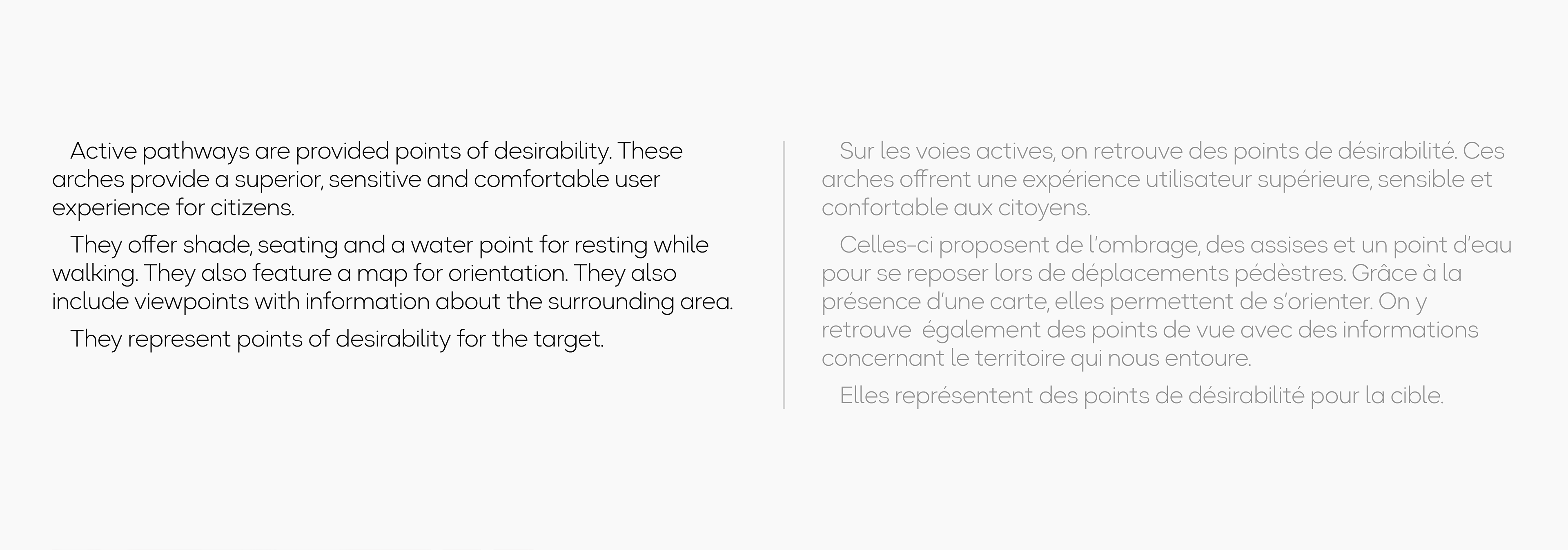 Active pathways are provided points of desirability. These arches provide a superior, sensitive and comfortable user experience for citizens.

They offer shade, seating and a water point for resting while walking. They also feature a map for orientation. They also include viewpoints with information about the surrounding area.

They represent points of desirability for the target.

Sur les voies actives, on retrouve des points de désirabilité. Ces arches offrent une expérience utilisateur supérieure, sensible et confortable aux citoyens.

Celles-ci proposent de l'ombrage, des assises et un point d'eau pour se reposer lors de déplacements pédèstres. Grâce à la présence d'une carte, elles permettent de s'orienter. On y retrouve également des points de vue avec des informations concernant le territoire qui nous entoure.

Elles représentent des points de désirabilité pour la cible.